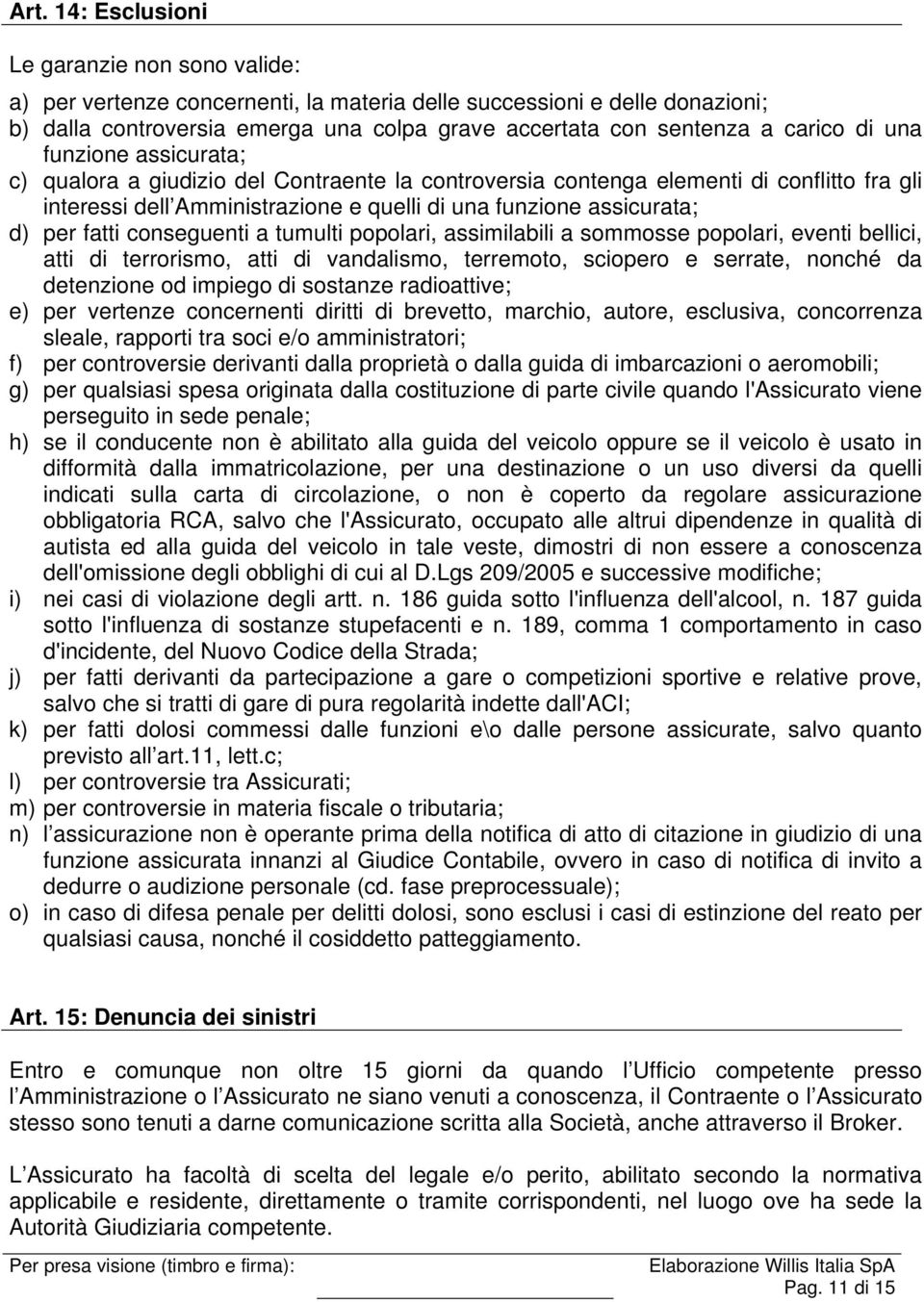 Art. 14: Esclusioni

Le garanzie non sono valide:

a) per vertenze concernenti, la materia delle successioni e delle donazioni;
b) dalla controversia emerga una colpa grave accertata con sentenza a carico di una funzione assicurata;
c) qualora a giudizio del Contraente la controversia contenga elementi di conflitto fra gli interessi dell Amministrazione e quelli di una funzione assicurata;
d) per fatti conseguenti a tumulti popolari, assimilabili a sommosse popolari, eventi bellici, atti di terrorismo, atti di vandalismo, terremoto, sciopero e serrate, nonché da detenzione od impiego di sostanze radioattive;
e) per vertenze concernenti diritti di brevetto, marchio, autore, esclusiva, concorrenza sleale, rapporti tra soci e/o amministratori;
f) per controversie derivanti dalla proprietà o dalla guida di imbarcazioni o aeromobili;
g) per qualsiasi spesa originata dalla costituzione di parte civile quando l'Assicurato viene perseguito in sede penale;
h) se il conducente non è abilitato alla guida del veicolo oppure se il veicolo è usato in difformità dalla immatricolazione, per una destinazione o un uso diversi da quelli indicati sulla carta di circolazione, o non è coperto da regolare assicurazione obbligatoria RCA, salvo che l'Assicurato, occupato alle altrui dipendenze in qualità di autista ed alla guida del veicolo in tale veste, dimostri di non essere a conoscenza dell'omissione degli obblighi di cui al D.Lgs 209/2005 e successive modifiche;
i) nei casi di violazione degli artt. n. 186 guida sotto l'influenza dell'alcool, n. 187 guida sotto l'influenza di sostanze stupefacenti e n. 189, comma 1 comportamento in caso d'incidente, del Nuovo Codice della Strada;
j) per fatti derivanti da partecipazione a gare o competizioni sportive e relative prove, salvo che si tratti di gare di pura regolarità indette dall'ACI;
k) per fatti dolosi commessi dalle funzioni e\o dalle persone assicurate, salvo quanto previsto all art.11, lett.c;
l) per controversie tra Assicurati;
m) per controversie in materia fiscale o tributaria;
n) l assicurazione non è operante prima della notifica di atto di citazione in giudizio di una funzione assicurata innanzi al Giudice Contabile, ovvero in caso di notifica di invito a dedurre o audizione personale (cd. fase preprocessuale);
o) in caso di difesa penale per delitti dolosi, sono esclusi i casi di estinzione del reato per qualsiasi causa, nonché il cosiddetto patteggiamento.

Art. 15: Denuncia dei sinistri

Entro e comunque non oltre 15 giorni da quando l Ufficio competente presso l Amministrazione o l Assicurato ne siano venuti a conoscenza, il Contraente o l Assicurato stesso sono tenuti a darne comunicazione scritta alla Società, anche attraverso il Broker.

L Assicurato ha facoltà di scelta del legale e/o perito, abilitato secondo la normativa applicabile e residente, direttamente o tramite corrispondenti, nel luogo ove ha sede la Autorità Giudiziaria competente.

Per presa visione (timbro e firma):

Elaborazione Willis Italia SpA
Pag. 11 di 15